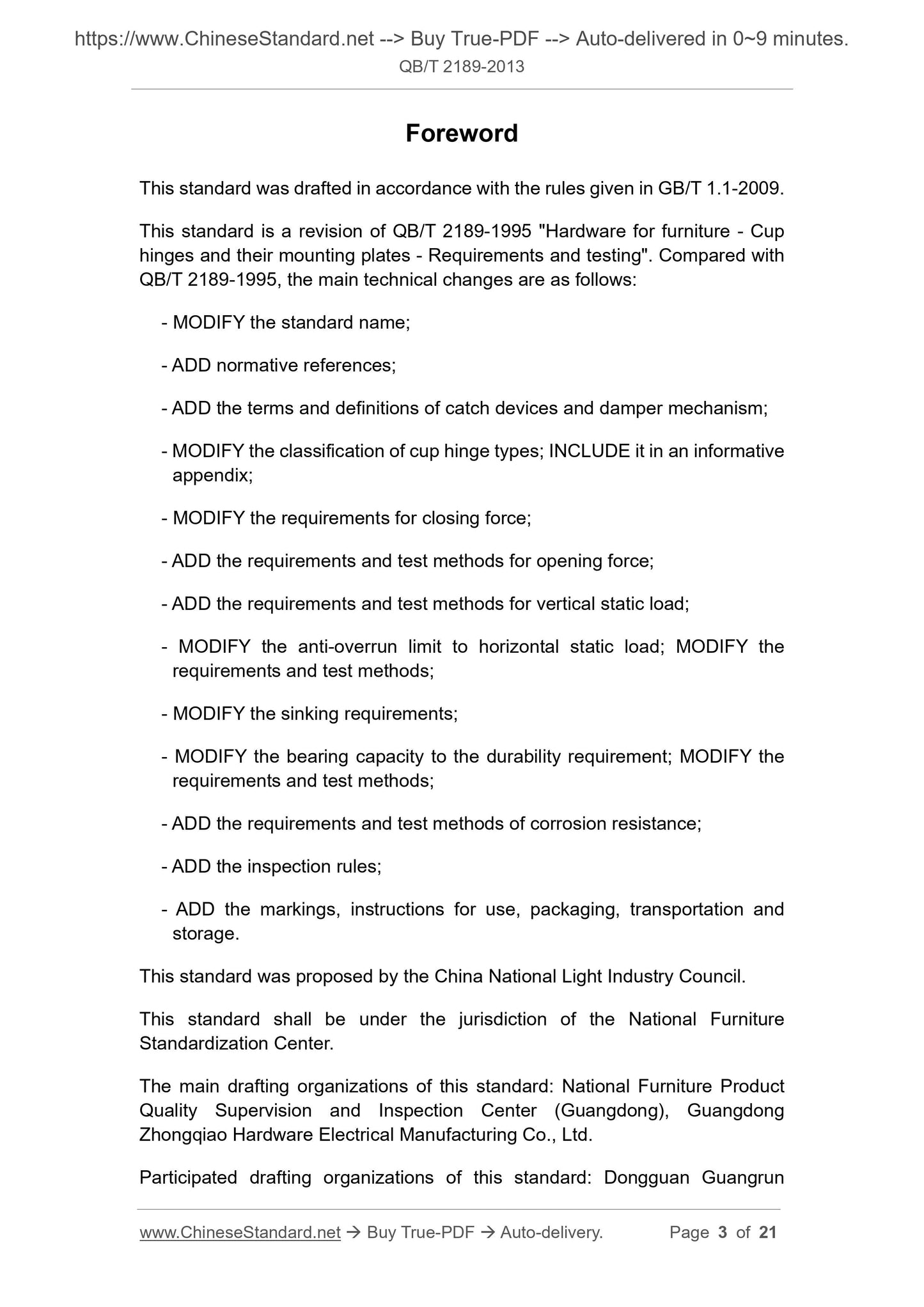 https://www.ChineseStandard.net --> Buy True-PDF --> Auto-delivered in 0~9 minutes.
QB/T 2189-2013

Foreword

This standard was drafted in accordance with the rules given in GB/T 1.1-2009.

This standard is a revision of QB/T 2189-1995 "Hardware for furniture - Cup hinges and their mounting plates - Requirements and testing". Compared with QB/T 2189-1995, the main technical changes are as follows:

- MODIFY the standard name;

- ADD normative references;

- ADD the terms and definitions of catch devices and damper mechanism;

- MODIFY the classification of cup hinge types; INCLUDE it in an informative appendix;

- MODIFY the requirements for closing force;

- ADD the requirements and test methods for opening force;

- ADD the requirements and test methods for vertical static load;

- MODIFY the anti-overrun limit to horizontal static load; MODIFY the requirements and test methods;

- MODIFY the sinking requirements;

- MODIFY the bearing capacity to the durability requirement; MODIFY the requirements and test methods;

- ADD the requirements and test methods of corrosion resistance;

- ADD the inspection rules;

- ADD the markings, instructions for use, packaging, transportation and storage.

This standard was proposed by the China National Light Industry Council.

This standard shall be under the jurisdiction of the National Furniture Standardization Center.

The main drafting organizations of this standard: National Furniture Product Quality Supervision and Inspection Center (Guangdong), Guangdong Zhongqiao Hardware Electrical Manufacturing Co., Ltd.

Participated drafting organizations of this standard: Dongguan Guangrun

www.ChineseStandard.net → Buy True-PDF → Auto-delivery. Page 3 of 21